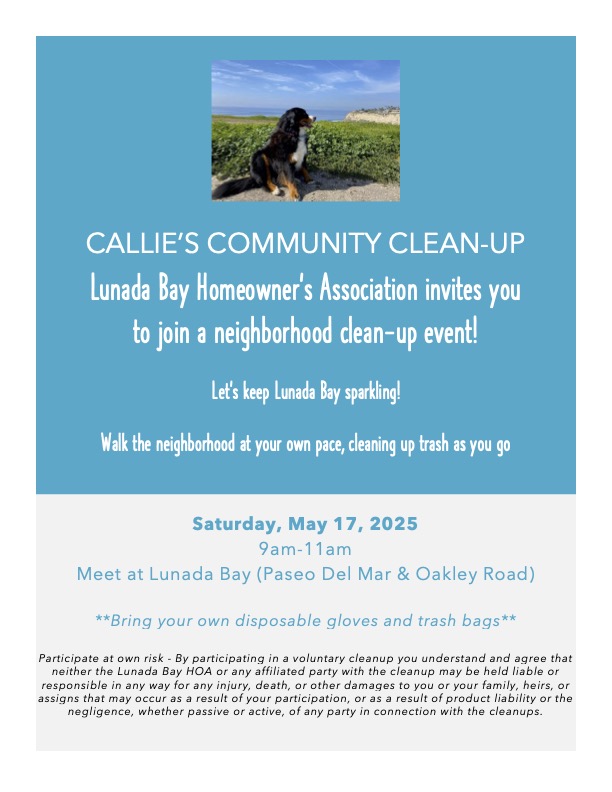 CALLIE'S COMMUNITY CLEAN-UP

Lunada Bay Homeowner's Association invites you to join a neighborhood clean-up event!

Let's keep Lunada Bay sparkling!

Walk the neighborhood at your own pace, cleaning up trash as you go

Saturday, May 17, 2025
9am-11am
Meet at Lunada Bay (Paseo Del Mar & Oakley Road)

**Bring your own disposable gloves and trash bags**

Participate at own risk - By participating in a voluntary cleanup you understand and agree that neither the Lunada Bay HOA or any affiliated party with the cleanup may be held liable or responsible in any way for any injury, death, or other damages to you or your family, heirs, or assigns that may occur as a result of your participation, or as a result of product liability or the negligence, whether passive or active, of any party in connection with the cleanups.